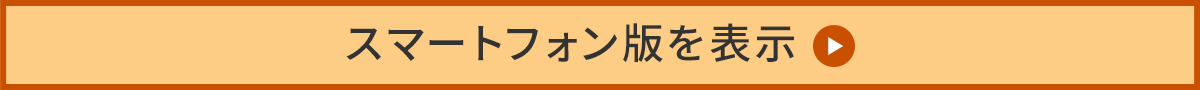 スマートフォン版を表示